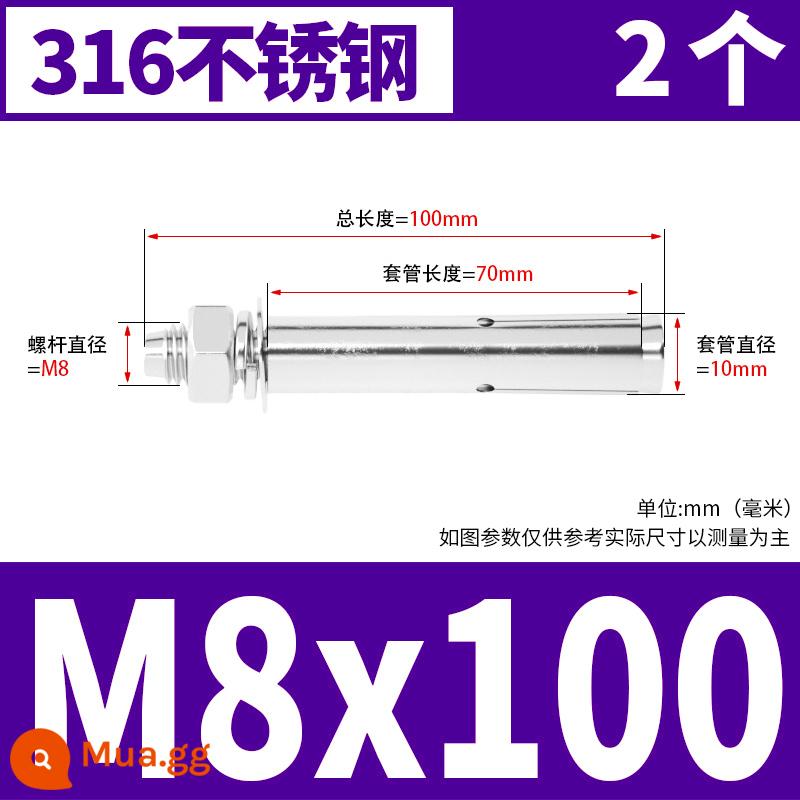 316不锈钢

2个

总长度=100mm

套管长度=70mm

螺杆直径
=M8

套管直径
=10mm

单位:mm（毫米）
如图参数仅供参考实际尺寸以测量为主

M8x100

Mua.gg